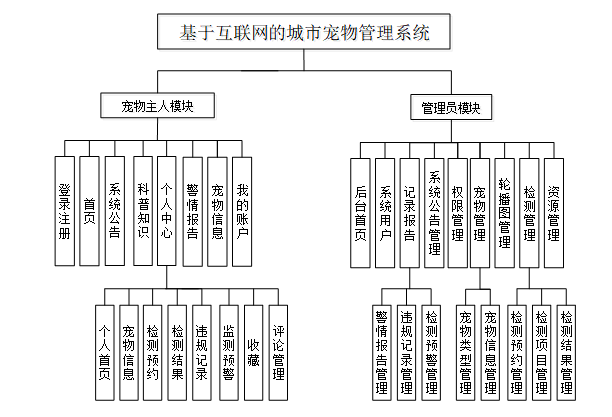 基于互联网的城市宠物管理系统

宠物主人模块

登录注册
首页
系统公告
科普知识
个人中心
警情报告
宠物信息
我的账户

个人首页
宠物信息
检测预约
检测结果
违规记录
监测预警
收藏
评论管理

管理员模块

后台首页
系统用户
记录报告
系统公告管理
权限管理
宠物管理
轮播图管理
检测管理
资源管理

警情报告管理
违规记录管理
检测预警管理
宠物类型管理
宠物信息管理
检测预约管理
检测项目管理
检测结果管理